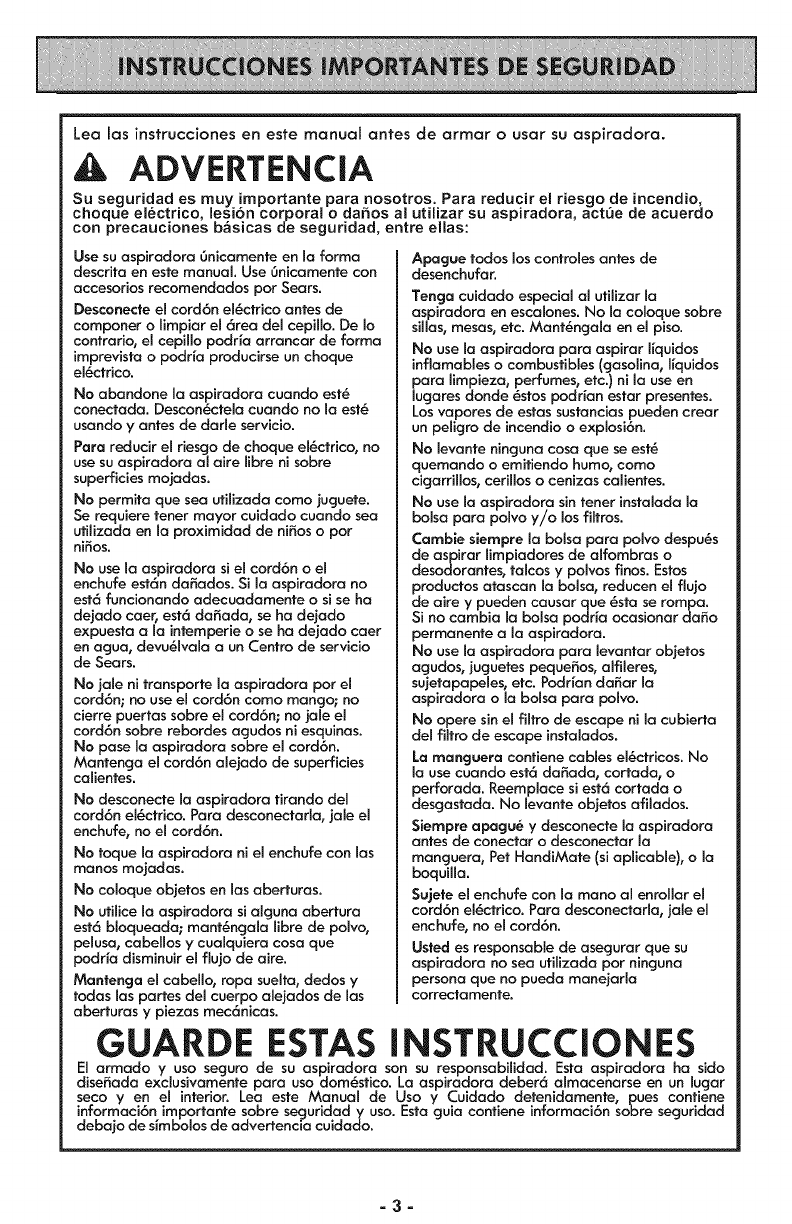 INSTRUCCIONES IMPORTANTES DE SEGURIDAD

Lea las instrucciones en este manual antes de armar o usar su aspiradora.

ADVERTENCIA

Su seguridad es muy importante para nosotros. Para reducir el riesgo de incendio, choque eléctrico, lesión corporal o daños al utilizar su aspiradora, actúe de acuerdo con precauciones básicas de seguridad, entre ellas:

Use su aspiradora únicamente en la forma descrita en este manual. Use únicamente con accesorios recomendados por Sears.

Desconecte el cordón eléctrico antes de componer o limpiar el área del cepillo. De lo contrario, el cepillo podría arrancar de forma imprevista o podría producirse un choque eléctrico.

No abandone la aspiradora cuando esté conectada. Desconéctela cuando no la esté usando y antes de darle servicio.

Para reducir el riesgo de choque eléctrico, no use su aspiradora al aire libre ni sobre superficies mojadas.

No permita que sea utilizada como juguete. Se requiere tener mayor cuidado cuando sea utilizada en la proximidad de niños o por niños.

No use la aspiradora si el cordón o el enchufe están dañados. Si la aspiradora no está funcionando adecuadamente o si se ha dejado caer, está dañada, se ha dejado expuesta a la intemperie o se ha dejado caer en agua, devuélvala a un Centro de servicio de Sears.

No jale ni transporte la aspiradora por el cordón; no use el cordón como mango; no cierre puertas sobre el cordón; no jale el cordón sobre rebordes agudos ni esquinas. No pase la aspiradora sobre el cordón. Mantenga el cordón alejado de superficies calientes.

No desconecte la aspiradora tirando del cordón eléctrico. Para desconectarla, jale el enchufe, no el cordón.

No toque la aspiradora ni el enchufe con las manos mojadas.

No coloque objetos en las aberturas.

No utilice la aspiradora si alguna abertura está bloqueada; manténgala libre de polvo, pelusa, cabellos y cualquiera cosa que podría disminuir el flujo de aire.

Mantenga el cabello, ropa suelta, dedos y todas las partes del cuerpo alejados de las aberturas y piezas mecánicas.

Apague todos los controles antes de desenchufar.

Tenga cuidado especial al utilizar la aspiradora en escalones. No la coloque sobre sillas, mesas, etc. Manténgala en el piso.

No use la aspiradora para aspirar líquidos inflamables o combustibles (gasolina, líquidos para limpieza, perfumes, etc.) ni la use en lugares donde éstos podrían estar presentes. Los vapores de estas sustancias pueden crear un peligro de incendio o explosión.

No levante ninguna cosa que se esté quemando o emitiendo humo, como cigarrillos, cerillos o cenizas calientes.

No use la aspiradora sin tener instalada la bolsa para polvo y/o los filtros.

Cambie siempre la bolsa para polvo después de aspirar limpiadores de alfombras o desodorantes, talcos y polvos finos. Estos productos atascan la bolsa, reducen el flujo de aire y pueden causar que ésta se rompa. Si no cambia la bolsa podría ocasionar daño permanente a la aspiradora.

No use la aspiradora para levantar objetos agudos, juguetes pequeños, alfileres, sujetapapeles, etc. Podrían dañar la aspiradora o la bolsa para polvo.

No opere sin el filtro de escape ni la cubierta del filtro de escape instalados.

La manguera contiene cables eléctricos. No la use cuando está dañada, cortada, o perforada. Reemplace si está cortada o desgastada. No levante objetos afilados.

Siempre apagué y desconecte la aspiradora antes de conectar o desconectar la manguera, Pet HandiMate (si aplicable), o la boquilla.

Sujete el enchufe con la mano al enrollar el cordón eléctrico. Para desconectarla, jale el enchufe, no el cordón.

Usted es responsable de asegurar que su aspiradora no sea utilizada por ninguna persona que no pueda manejarla correctamente.

GUARDE ESTAS INSTRUCCIONES

El armado y uso seguro de su aspiradora son su responsabilidad. Esta aspiradora ha sido diseñada exclusivamente para uso doméstico. La aspiradora deberá almacenarse en un lugar seco y en el interior. Lea este Manual de Uso y Cuidado detenidamente, pues contiene información importante sobre seguridad y uso. Esta guia contiene información sobre seguridad debajo de símbolos de advertencia cuidado.

- 3 -